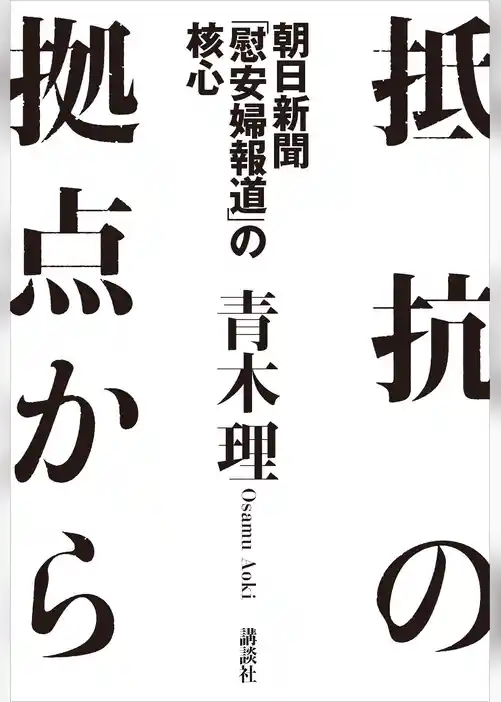 抵抗の拠点から

朝日新聞「慰安婦報道」の核心

青木理

Osamu Aoki

講談社